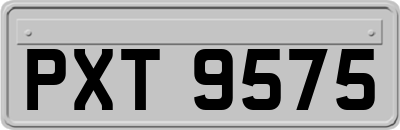 PXT 9575